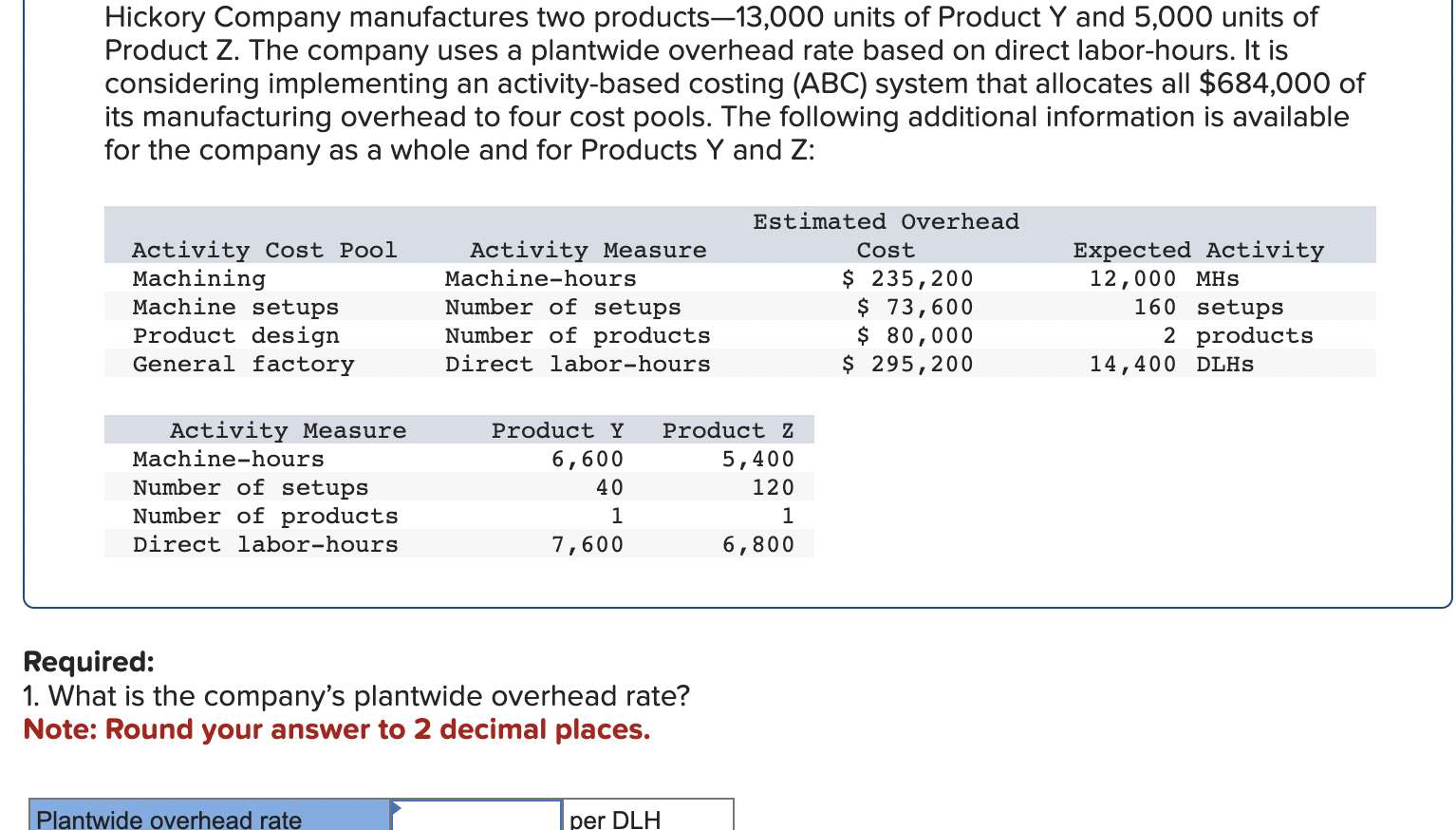 Hickory Company manufactures two products—13,000 units of Product Y and 5,000 units of Product Z. The company uses a plantwide overhead rate based on direct labor-hours. It is considering implementing an activity-based costing (ABC) system that allocates all $684,000 of its manufacturing overhead to four cost pools. The following additional information is available for the company as a whole and for Products Y and Z:

| Activity Cost Pool | Activity Measure | Estimated Overhead Cost | Expected Activity |
|---|---|---|---|
| Machining | Machine-hours | $ 235,200 | 12,000 MHs |
| Machine setups | Number of setups | $ 73,600 | 160 setups |
| Product design | Number of products | $ 80,000 | 2 products |
| General factory | Direct labor-hours | $ 295,200 | 14,400 DLHs |

| Activity Measure | Product Y | Product Z |
|---|---|---|
| Machine-hours | 6,600 | 5,400 |
| Number of setups | 40 | 120 |
| Number of products | 1 | 1 |
| Direct labor-hours | 7,600 | 6,800 |

Required:
1. What is the company's plantwide overhead rate?
Note: Round your answer to 2 decimal places.

| Plantwide overhead rate | | per DLH |
|---|---|---|